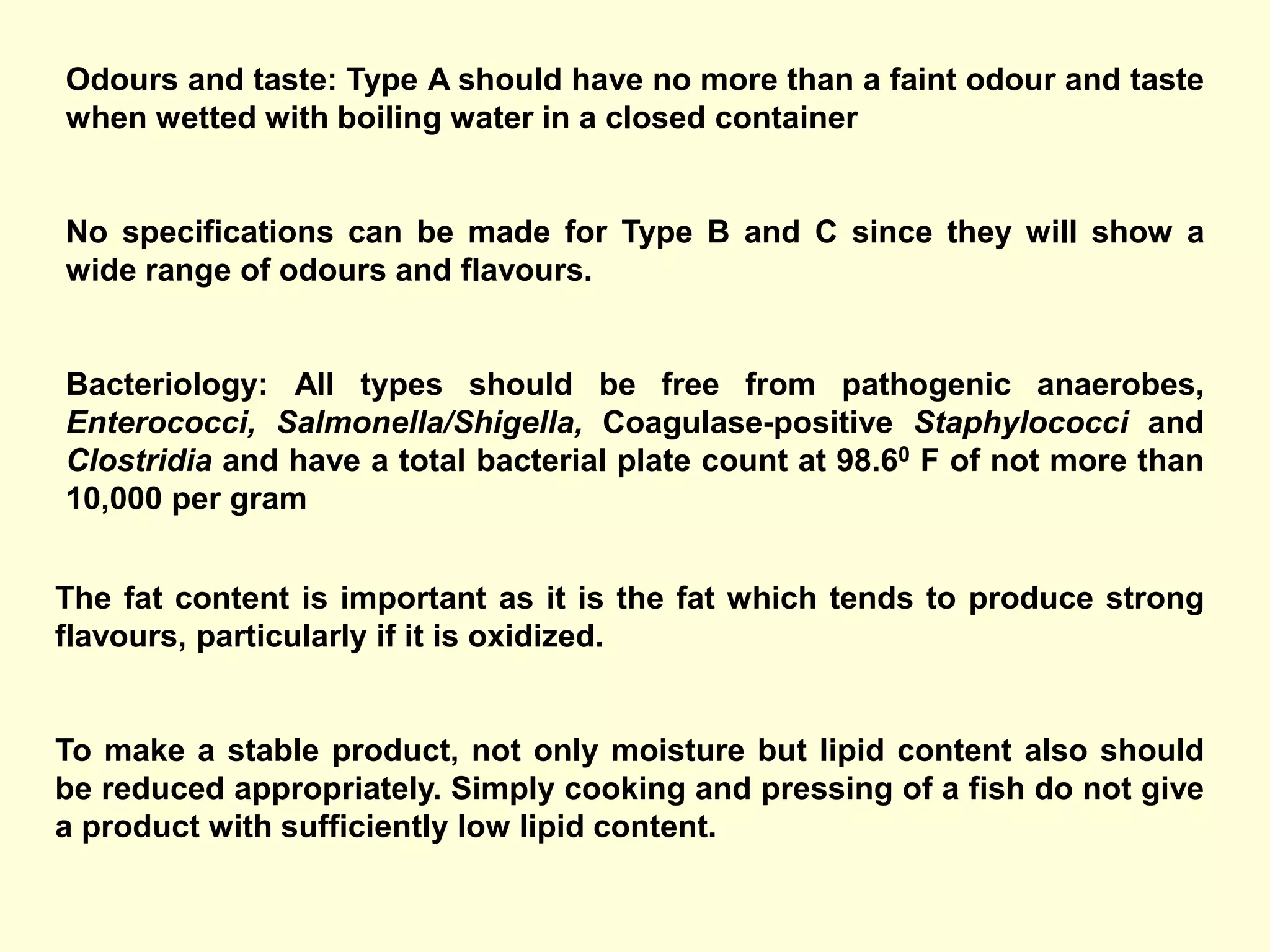 Odours and taste: Type A should have no more than a faint odour and taste when wetted with boiling water in a closed container

No specifications can be made for Type B and C since they will show a wide range of odours and flavours.

Bacteriology: All types should be free from pathogenic anaerobes, Enterococci, Salmonella/Shigella, Coagulase-positive Staphylococci and Clostridia and have a total bacterial plate count at $98.6^0$ F of not more than 10,000 per gram

The fat content is important as it is the fat which tends to produce strong flavours, particularly if it is oxidized.

To make a stable product, not only moisture but lipid content also should be reduced appropriately. Simply cooking and pressing of a fish do not give a product with sufficiently low lipid content.